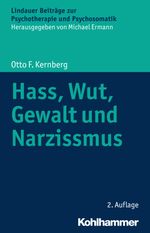 Lindauer Beiträge zur Psychotherapie und Psychosomatik
Herausgegeben von Michael Ermann

Otto F. Kernberg

Hass, Wut, Gewalt und Narzissmus

2. Auflage

Kohlhammer